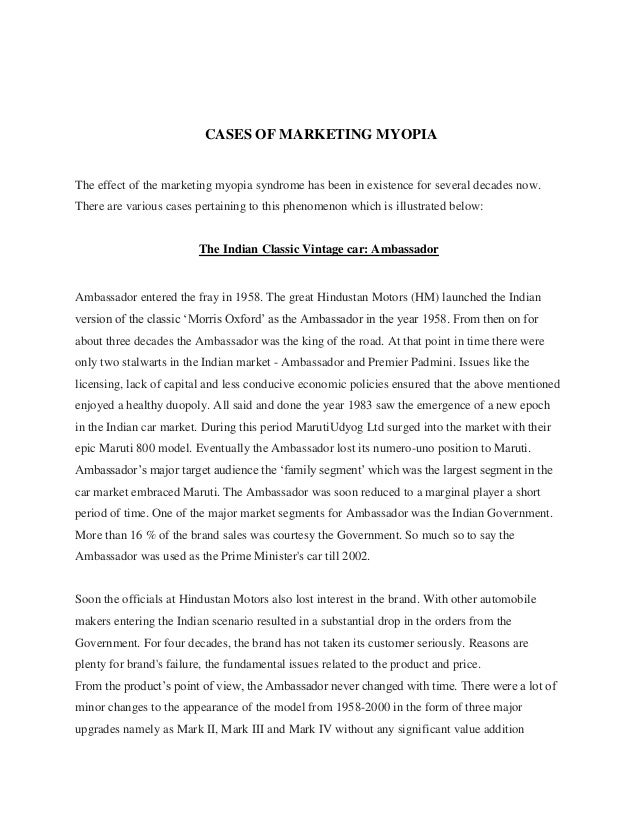 CASES OF MARKETING MYOPIA

The effect of the marketing myopia syndrome has been in existence for several decades now. There are various cases pertaining to this phenomenon which is illustrated below:

The Indian Classic Vintage car: Ambassador

Ambassador entered the fray in 1958. The great Hindustan Motors (HM) launched the Indian version of the classic 'Morris Oxford' as the Ambassador in the year 1958. From then on for about three decades the Ambassador was the king of the road. At that point in time there were only two stalwarts in the Indian market - Ambassador and Premier Padmini. Issues like the licensing, lack of capital and less conducive economic policies ensured that the above mentioned enjoyed a healthy duopoly. All said and done the year 1983 saw the emergence of a new epoch in the Indian car market. During this period MarutiUdyog Ltd surged into the market with their epic Maruti 800 model. Eventually the Ambassador lost its numero-uno position to Maruti. Ambassador's major target audience the 'family segment' which was the largest segment in the car market embraced Maruti. The Ambassador was soon reduced to a marginal player a short period of time. One of the major market segments for Ambassador was the Indian Government. More than 16 % of the brand sales was courtesy the Government. So much so to say the Ambassador was used as the Prime Minister's car till 2002.

Soon the officials at Hindustan Motors also lost interest in the brand. With other automobile makers entering the Indian scenario resulted in a substantial drop in the orders from the Government. For four decades, the brand has not taken its customer seriously. Reasons are plenty for brand's failure, the fundamental issues related to the product and price.
From the product's point of view, the Ambassador never changed with time. There were a lot of minor changes to the appearance of the model from 1958-2000 in the form of three major upgrades namely as Mark II, Mark III and Mark IV without any significant value addition